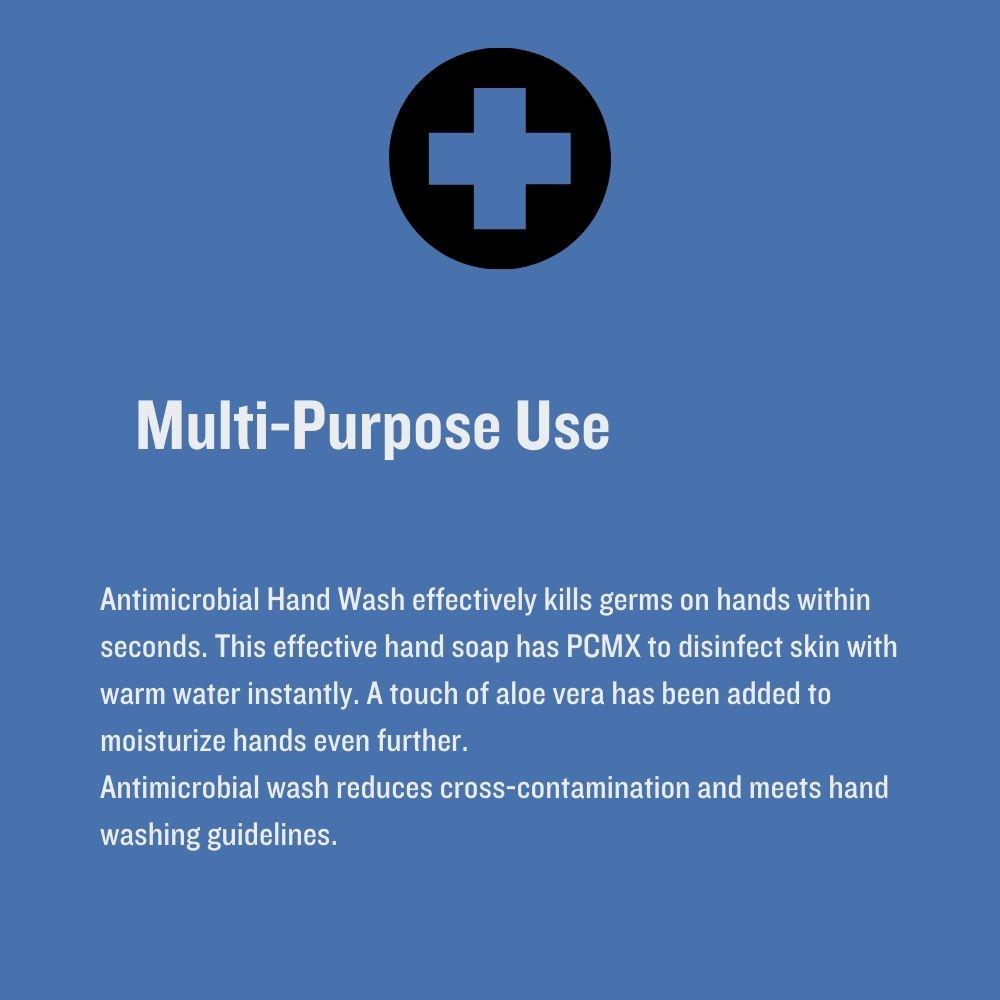 Multi-Purpose Use

Antimicrobial Hand Wash effectively kills germs on hands within seconds. This effective hand soap has PCMX to disinfect skin with warm water instantly. A touch of aloe vera has been added to moisturize hands even further.
Antimicrobial wash reduces cross-contamination and meets hand washing guidelines.